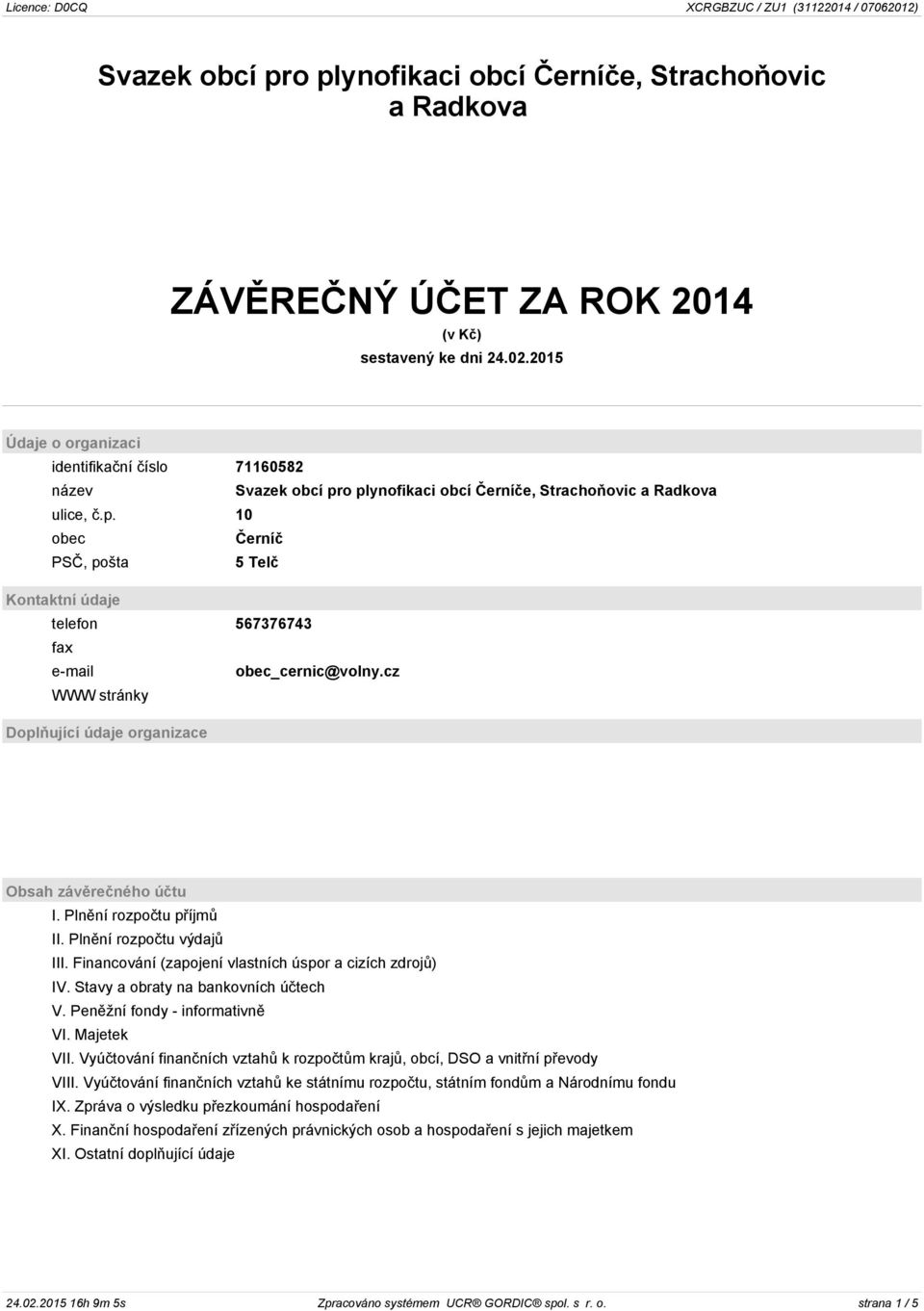 Licence: D0CQ XCRGBZUC / ZU1 (31122014 / 07062012)

Svazek obcí pro plynofikaci obcí Černíče, Strachoňovic a Radkova

ZÁVĚREČNÝ ÚČET ZA ROK 2014
(v Kč)
sestavený ke dni 24.02.2015

Údaje o organizaci

| | |
|---|---|
| identifikační číslo | 71160582 |
| název | Svazek obcí pro plynofikaci obcí Černíče, Strachoňovic a Radkova |
| ulice, č.p. | 10 |
| obec | Černíč |
| PSČ, pošta | 5 Telč |

Kontaktní údaje

| | |
|---|---|
| telefon | 567376743 |
| fax | |
| e-mail | obec_cernic@volny.cz |
| WWW stránky | |

Doplňující údaje organizace

Obsah závěrečného účtu
I. Plnění rozpočtu příjmů
II. Plnění rozpočtu výdajů
III. Financování (zapojení vlastních úspor a cizích zdrojů)
IV. Stavy a obraty na bankovních účtech
V. Peněžní fondy - informativně
VI. Majetek
VII. Vyúčtování finančních vztahů k rozpočtům krajů, obcí, DSO a vnitřní převody
VIII. Vyúčtování finančních vztahů ke státnímu rozpočtu, státním fondům a Národnímu fondu
IX. Zpráva o výsledku přezkoumání hospodaření
X. Finanční hospodaření zřízených právnických osob a hospodaření s jejich majetkem
XI. Ostatní doplňující údaje

24.02.2015 16h 9m 5s Zpracováno systémem UCR® GORDIC® spol. s r. o. strana 1 / 5